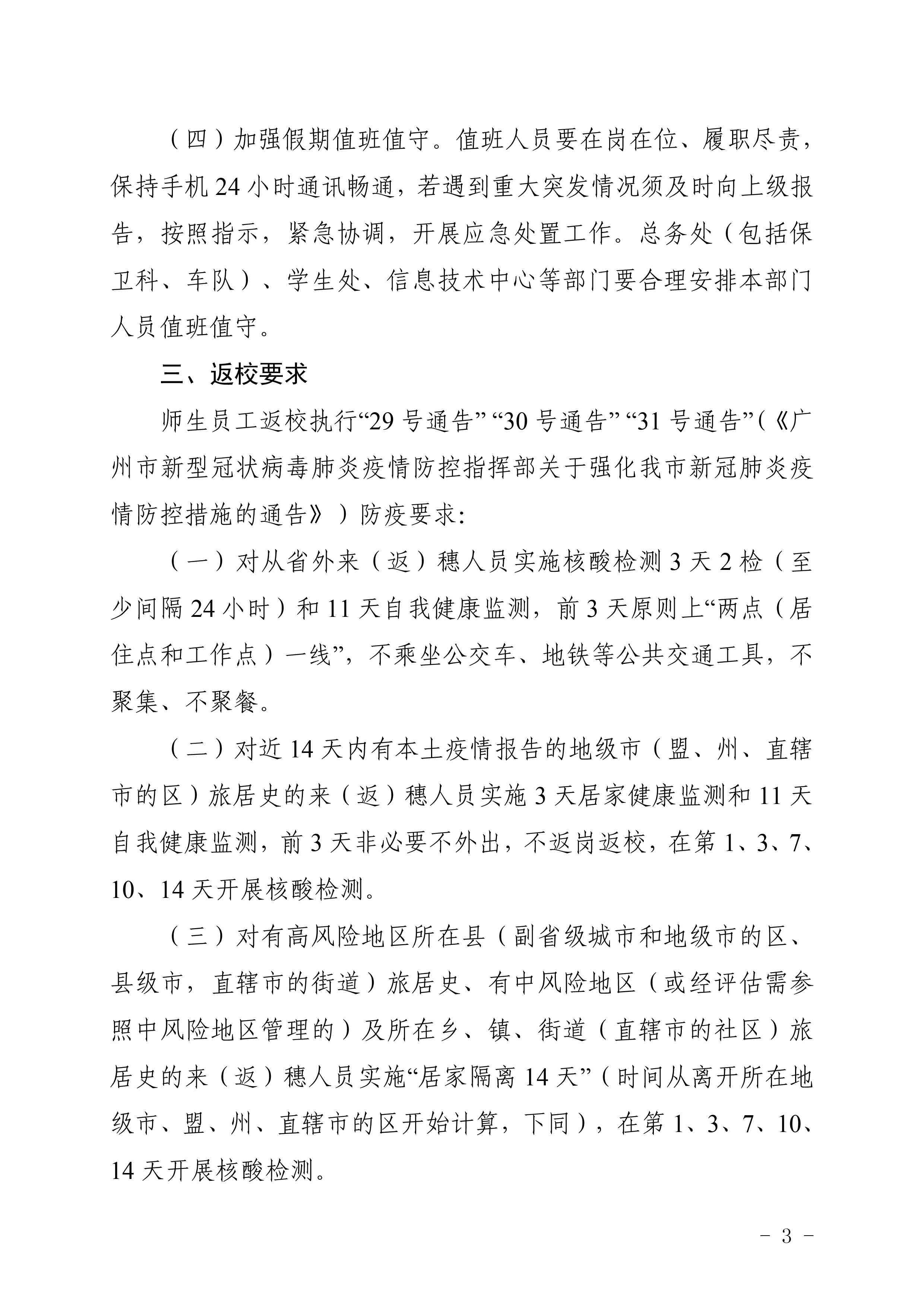 （四）加强假期值班值守。值班人员要在岗在位、履职尽责，保持手机24小时通讯畅通，若遇到重大突发情况须及时向上级报告，按照指示，紧急协调，开展应急处置工作。总务处（包括保卫科、车队）、学生处、信息技术中心等部门要合理安排本部门人员值班值守。

三、返校要求

师生员工返校执行“29号通告”“30号通告”“31号通告”（《广州市新型冠状病毒肺炎疫情防控指挥部关于强化我市新冠肺炎疫情防控措施的通告》）防疫要求:

（一）对从省外来（返）穗人员实施核酸检测3天2检（至少间隔24小时）和11天自我健康监测，前3天原则上“两点（居住点和工作点）一线”，不乘坐公交车、地铁等公共交通工具，不聚集、不聚餐。

（二）对近14天内有本土疫情报告的地级市（盟、州、直辖市的区）旅居史的来（返）穗人员实施3天居家健康监测和11天自我健康监测，前3天非必要不外出，不返岗返校，在第1、3、7、10、14天开展核酸检测。

（三）对有高风险地区所在县（副省级城市和地级市的区、县级市，直辖市的街道）旅居史、有中风险地区（或经评估需参照中风险地区管理的）及所在乡、镇、街道（直辖市的社区）旅居史的来（返）穗人员实施“居家隔离14天”（时间从离开所在地级市、盟、州、直辖市的区开始计算，下同），在第1、3、7、10、14天开展核酸检测。

- 3 -